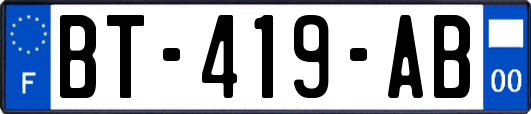 F

BT-419-AB

00